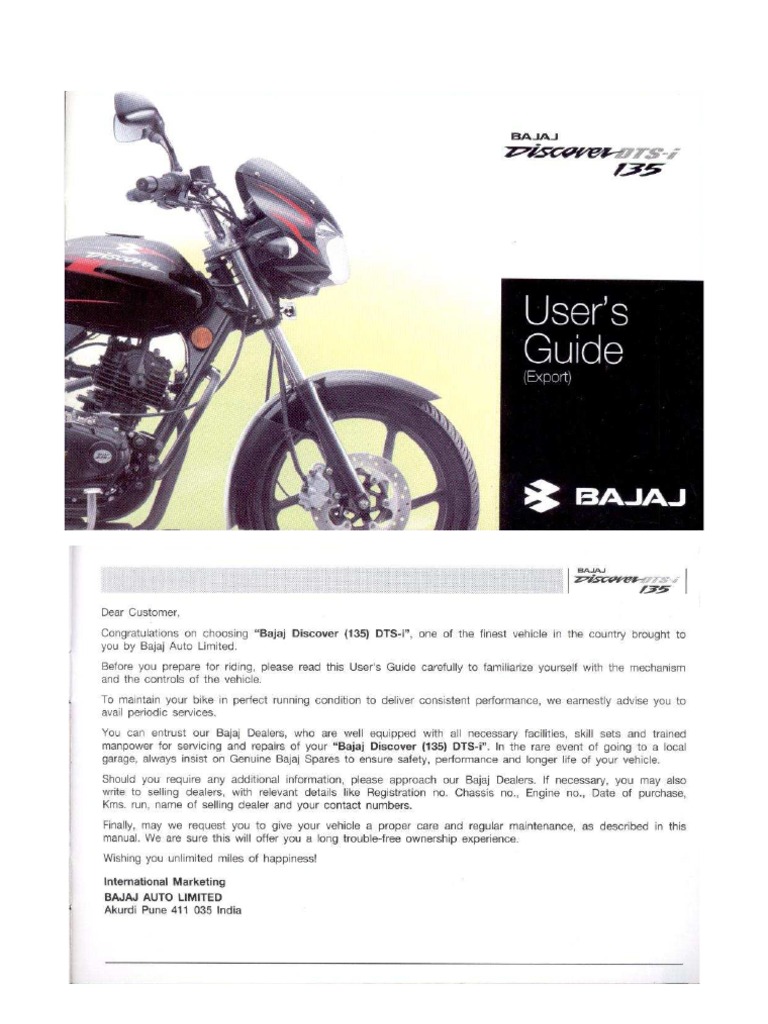 BAJAJ
Discover DTS-i
135

User's
Guide
(Export)

BAJAJ

BAJAJ
Discover DTS-i
135

Dear Customer,

Congratulations on choosing "Bajaj Discover (135) DTS-i", one of the finest vehicle in the country brought to you by Bajaj Auto Limited.

Before you prepare for riding, please read this User's Guide carefully to familiarize yourself with the mechanism and the controls of the vehicle.

To maintain your bike in perfect running condition to deliver consistent performance, we earnestly advise you to avail periodic services.

You can entrust our Bajaj Dealers, who are well equipped with all necessary facilities, skill sets and trained manpower for servicing and repairs of your "Bajaj Discover (135) DTS-i". In the rare event of going to a local garage, always insist on Genuine Bajaj Spares to ensure safety, performance and longer life of your vehicle.

Should you require any additional information, please approach our Bajaj Dealers. If necessary, you may also write to selling dealers, with relevant details like Registration no. Chassis no., Engine no., Date of purchase, Kms. run, name of selling dealer and your contact numbers.

Finally, may we request you to give your vehicle a proper care and regular maintenance, as described in this manual. We are sure this will offer you a long trouble-free ownership experience.

Wishing you unlimited miles of happiness!

International Marketing
BAJAJ AUTO LIMITED
Akurdi Pune 411 035 India